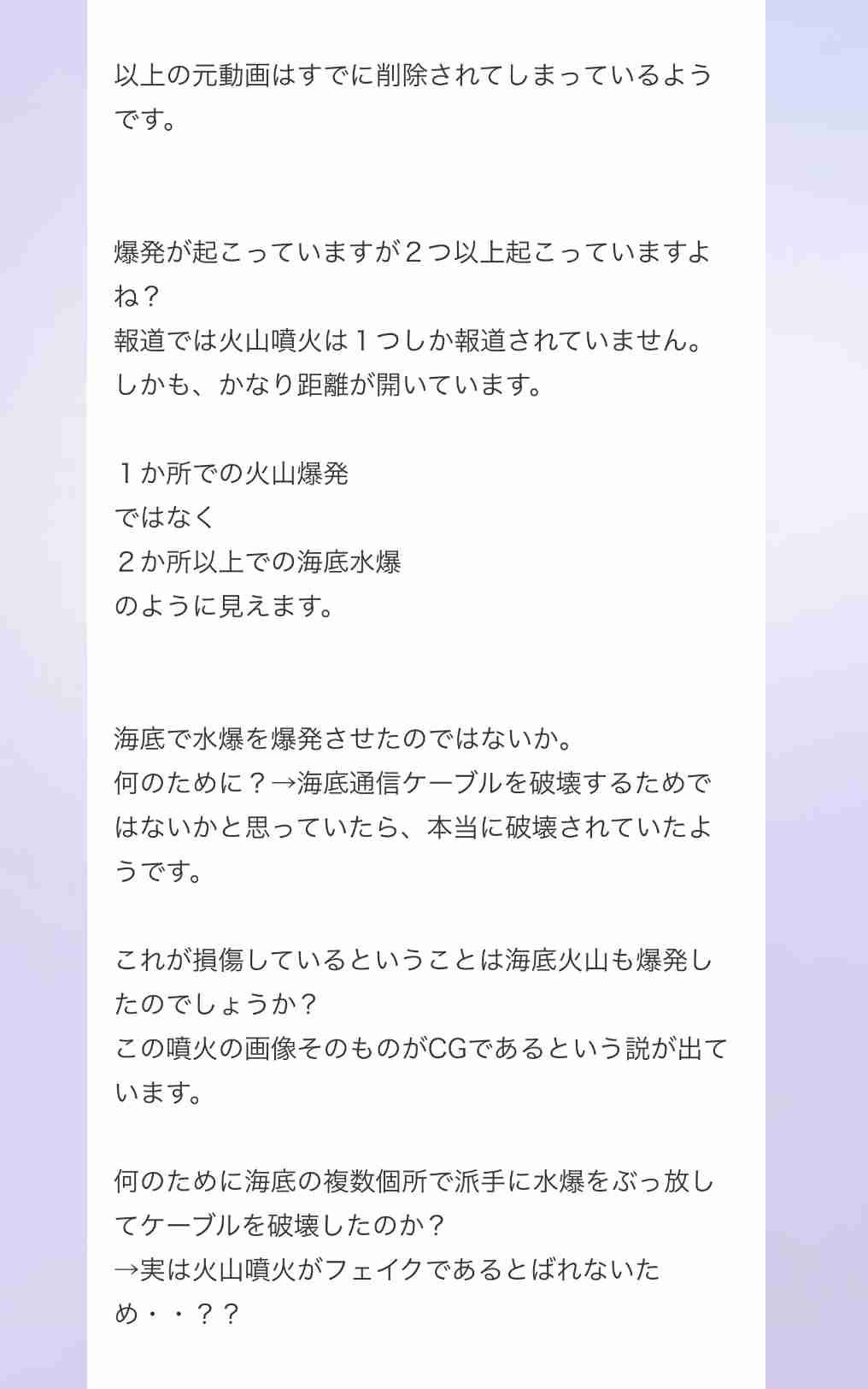 以上の元動画はすでに削除されてしまっているようです。

爆発が起こっていますが２つ以上起こっていますよね？
報道では火山噴火は１つしか報道されていません。
しかも、かなり距離が開いています。

１か所での火山爆発
ではなく
２か所以上での海底水爆
のように見えます。

海底で水爆を爆発させたのではないか。
何のために？→海底通信ケーブルを破壊するためではないかと思っていたら、本当に破壊されていたようです。

これが損傷しているということは海底火山も爆発したのでしょうか？
この噴火の画像そのものがCGであるという説が出ています。

何のために海底の複数個所で派手に水爆をぶっ放してケーブルを破壊したのか？
→実は火山噴火がフェイクであるとばれないため・・？？